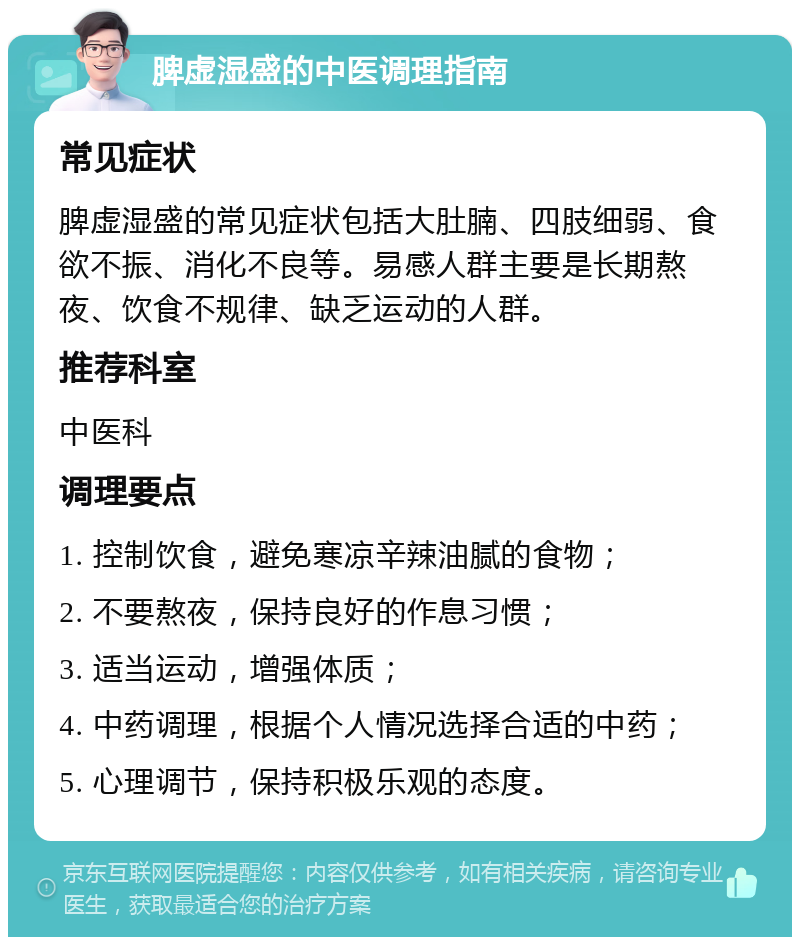 脾虚湿盛的中医调理指南

常见症状

脾虚湿盛的常见症状包括大肚腩、四肢细弱、食欲不振、消化不良等。易感人群主要是长期熬夜、饮食不规律、缺乏运动的人群。

推荐科室

中医科

调理要点

1. 控制饮食，避免寒凉辛辣油腻的食物；

2. 不要熬夜，保持良好的作息习惯；

3. 适当运动，增强体质；

4. 中药调理，根据个人情况选择合适的中药；

5. 心理调节，保持积极乐观的态度。

京东互联网医院提醒您：内容仅供参考，如有相关疾病，请咨询专业医生，获取最适合您的治疗方案